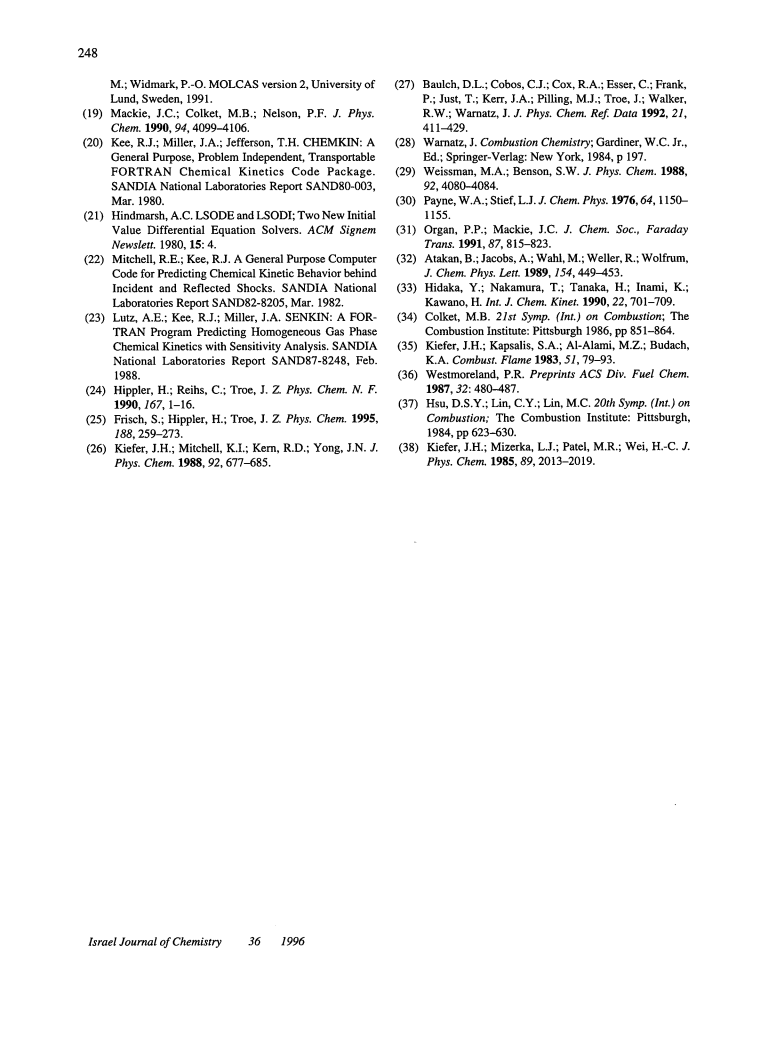 248

M.; Widmark, P.-O. MOLCAS version 2, University of Lund, Sweden, 1991.

(19) Mackie, J.C.; Colket, M.B.; Nelson, P.F. J. Phys. Chem. 1990, 94, 4099–4106.

(20) Kee, R.J.; Miller, J.A.; Jefferson, T.H. CHEMKIN: A General Purpose, Problem Independent, Transportable FORTRAN Chemical Kinetics Code Package. SANDIA National Laboratories Report SAND80-003, Mar. 1980.

(21) Hindmarsh, A.C. LSODE and LSODI; Two New Initial Value Differential Equation Solvers. ACM Signem Newslett. 1980, 15: 4.

(22) Mitchell, R.E.; Kee, R.J. A General Purpose Computer Code for Predicting Chemical Kinetic Behavior behind Incident and Reflected Shocks. SANDIA National Laboratories Report SAND82-8205, Mar. 1982.

(23) Lutz, A.E.; Kee, R.J.; Miller, J.A. SENKIN: A FORTRAN Program Predicting Homogeneous Gas Phase Chemical Kinetics with Sensitivity Analysis. SANDIA National Laboratories Report SAND87-8248, Feb. 1988.

(24) Hippler, H.; Reihs, C.; Troe, J. Z. Phys. Chem. N. F. 1990, 167, 1–16.

(25) Frisch, S.; Hippler, H.; Troe, J. Z. Phys. Chem. 1995, 188, 259–273.

(26) Kiefer, J.H.; Mitchell, K.I.; Kern, R.D.; Yong, J.N. J. Phys. Chem. 1988, 92, 677–685.

(27) Baulch, D.L.; Cobos, C.J.; Cox, R.A.; Esser, C.; Frank, P.; Just, T.; Kerr, J.A.; Pilling, M.J.; Troe, J.; Walker, R.W.; Warnatz, J. J. Phys. Chem. Ref. Data 1992, 21, 411–429.

(28) Warnatz, J. Combustion Chemistry; Gardiner, W.C. Jr., Ed.; Springer-Verlag: New York, 1984, p 197.

(29) Weissman, M.A.; Benson, S.W. J. Phys. Chem. 1988, 92, 4080–4084.

(30) Payne, W.A.; Stief, L.J. J. Chem. Phys. 1976, 64, 1150–1155.

(31) Organ, P.P.; Mackie, J.C. J. Chem. Soc., Faraday Trans. 1991, 87, 815–823.

(32) Atakan, B.; Jacobs, A.; Wahl, M.; Weller, R.; Wolfrum, J. Chem. Phys. Lett. 1989, 154, 449–453.

(33) Hidaka, Y.; Nakamura, T.; Tanaka, H.; Inami, K.; Kawano, H. Int. J. Chem. Kinet. 1990, 22, 701–709.

(34) Colket, M.B. 21st Symp. (Int.) on Combustion; The Combustion Institute: Pittsburgh 1986, pp 851–864.

(35) Kiefer, J.H.; Kapsalis, S.A.; Al-Alami, M.Z.; Budach, K.A. Combust. Flame 1983, 51, 79–93.

(36) Westmoreland, P.R. Preprints ACS Div. Fuel Chem. 1987, 32: 480–487.

(37) Hsu, D.S.Y.; Lin, C.Y.; Lin, M.C. 20th Symp. (Int.) on Combustion; The Combustion Institute: Pittsburgh, 1984, pp 623–630.

(38) Kiefer, J.H.; Mizerka, L.J.; Patel, M.R.; Wei, H.-C. J. Phys. Chem. 1985, 89, 2013–2019.

Israel Journal of Chemistry 36 1996